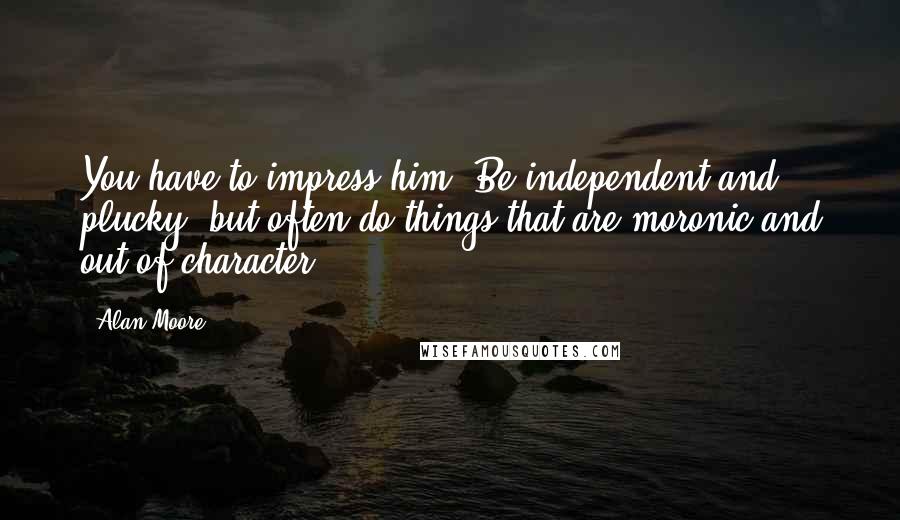 You have to impress him. Be independent and plucky, but often do things that are moronic and out of character.

Alan Moore

WISEFAMOUSQUOTES.COM